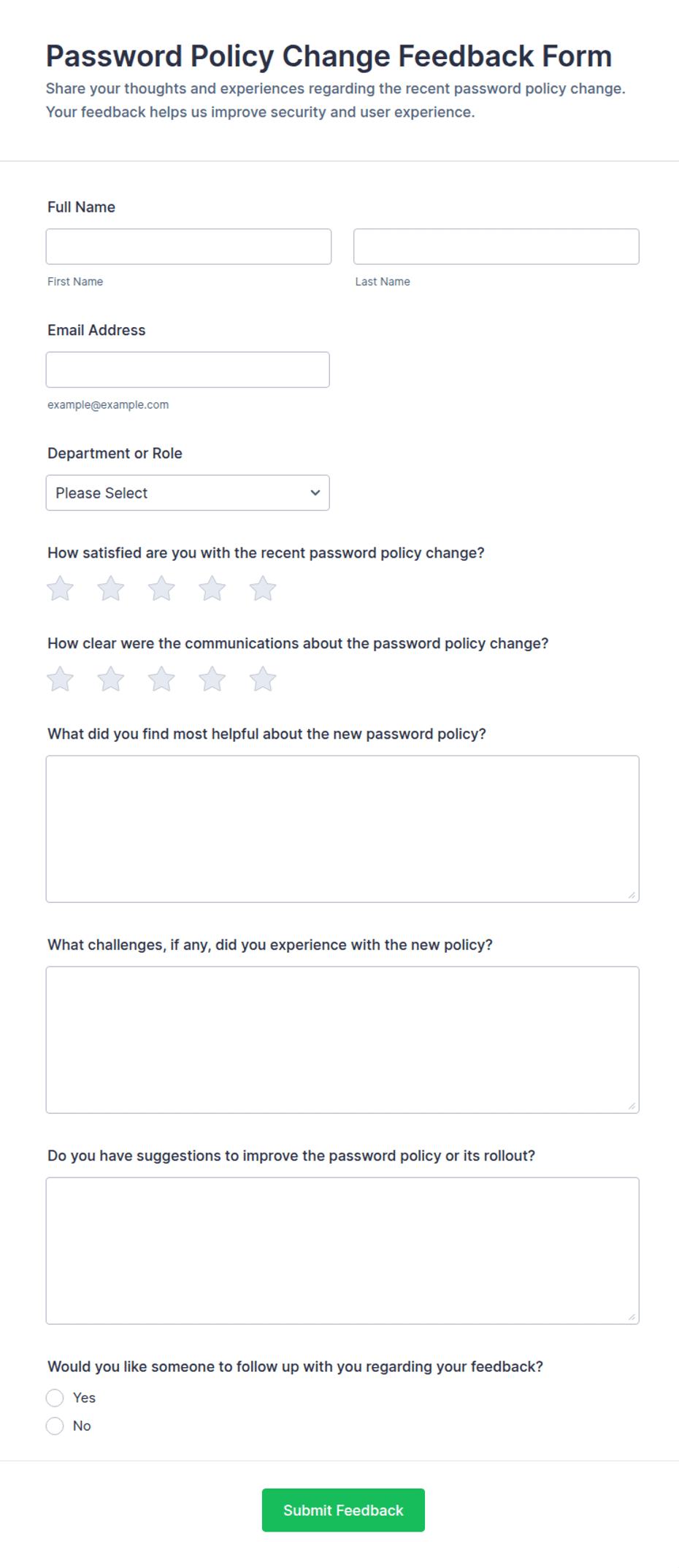 Password Policy Change Feedback Form

Share your thoughts and experiences regarding the recent password policy change. Your feedback helps us improve security and user experience.

Full Name

First Name

Last Name

Email Address

example@example.com

Department or Role

Please Select

How satisfied are you with the recent password policy change?

How clear were the communications about the password policy change?

What did you find most helpful about the new password policy?

What challenges, if any, did you experience with the new policy?

Do you have suggestions to improve the password policy or its rollout?

Would you like someone to follow up with you regarding your feedback?

Yes

No

Submit Feedback